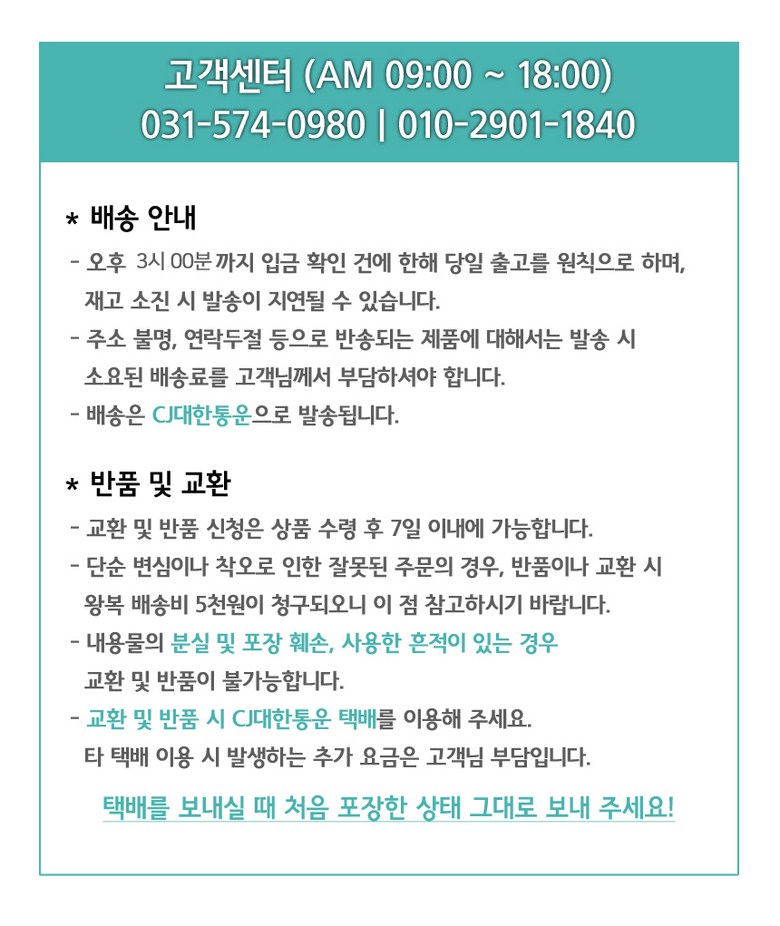 고객센터 (AM 09:00 ~ 18:00)
031-574-0980 | 010-2901-1840

* 배송 안내

- 오후 3시 00분 까지 입금 확인 건에 한해 당일 출고를 원칙으로 하며, 재고 소진 시 발송이 지연될 수 있습니다.
- 주소 불명, 연락두절 등으로 반송되는 제품에 대해서는 발송 시 소요된 배송료를 고객님께서 부담하셔야 합니다.
- 배송은 CJ대한통운으로 발송됩니다.

* 반품 및 교환

- 교환 및 반품 신청은 상품 수령 후 7일 이내에 가능합니다.
- 단순 변심이나 착오로 인한 잘못된 주문의 경우, 반품이나 교환 시 왕복 배송비 5천원이 청구되오니 이 점 참고하시기 바랍니다.
- 내용물의 분실 및 포장 훼손, 사용한 흔적이 있는 경우 교환 및 반품이 불가능합니다.
- 교환 및 반품 시 CJ대한통운 택배를 이용해 주세요. 타 택배 이용 시 발생하는 추가 요금은 고객님 부담입니다.

택배를 보내실 때 처음 포장한 상태 그대로 보내 주세요!